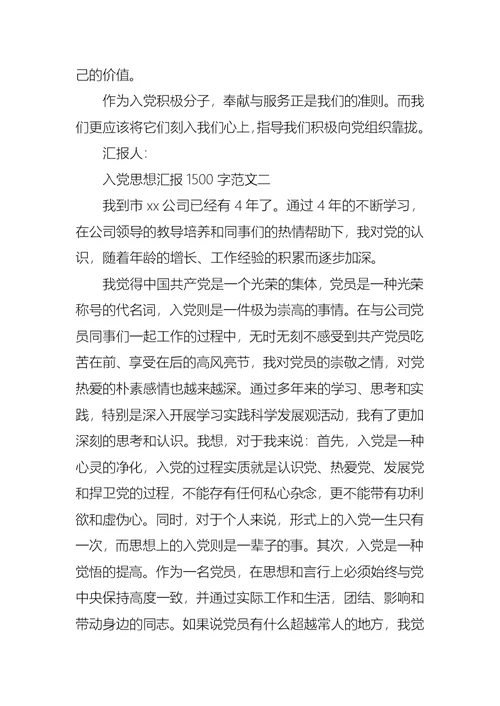 己的价值。

作为入党积极分子，奉献与服务正是我们的准则。而我们更应该将它们刻入我们心上，指导我们积极向党组织靠拢。

汇报人：

入党思想汇报 1500 字范文二

我到市 xx 公司已经有 4 年了。通过 4 年的不断学习，在公司领导的教导培养和同事们的热情帮助下，我对党的认识，随着年龄的增长、工作经验的积累而逐步加深。

我觉得中国共产党是一个光荣的集体，党员是一种光荣称号的代名词，入党则是一件极为崇高的事情。在与公司党员同事们一起工作的过程中，无时无刻不感受到共产党员吃苦在前、享受在后的高风亮节，我对党员的崇敬之情，对党热爱的朴素感情也越来越深。通过多年来的学习、思考和实践，特别是深入开展学习实践科学发展观活动，我有了更加深刻的思考和认识。我想，对于我来说：首先，入党是一种心灵的净化，入党的过程实质就是认识党、热爱党、发展党和捍卫党的过程，不能存有任何私心杂念，更不能带有功利欲和虚伪心。同时，对于个人来说，形式上的入党一生只有一次，而思想上的入党则是一辈子的事。其次，入党是一种觉悟的提高。作为一名党员，在思想和言行上必须始终与党中央保持高度一致，并通过实际工作和生活，团结、影响和带动身边的同志。如果说党员有什么超越常人的地方，我觉